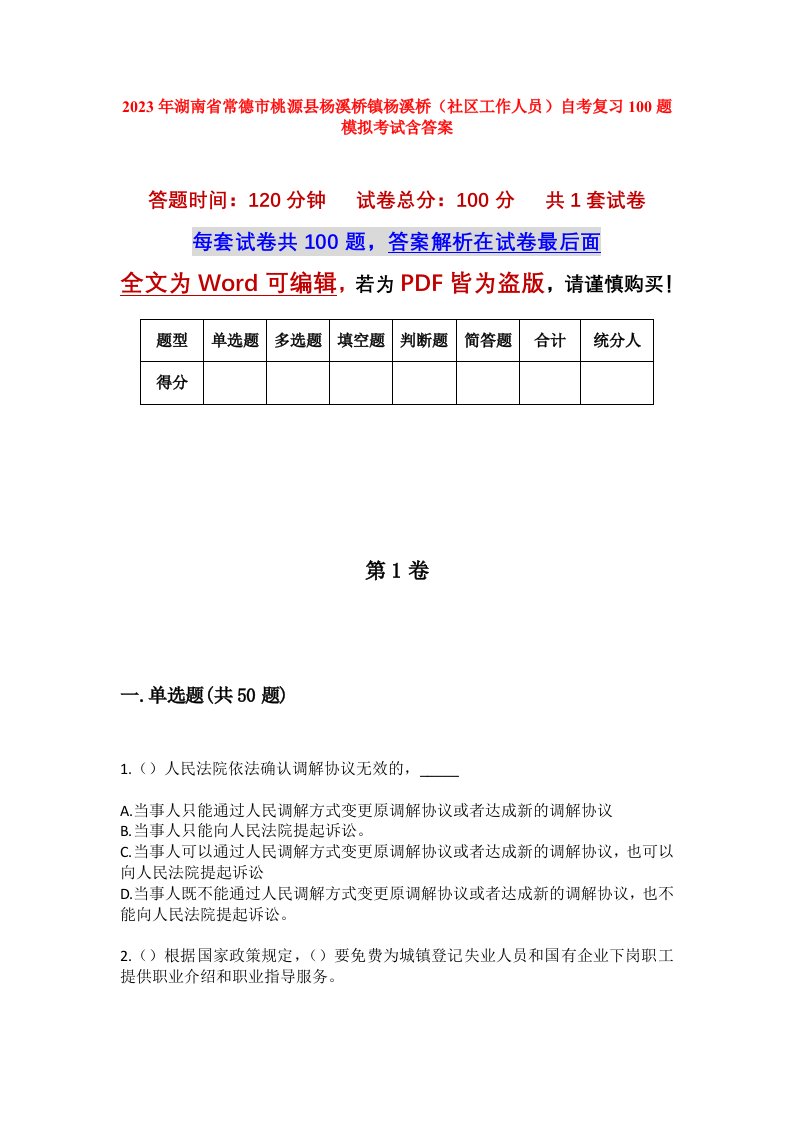 2023年湖南省常德市桃源县杨溪桥镇杨溪桥（社区工作人员）自考复习100题模拟考试含答案

答题时间：120分钟　试卷总分：100分　共1套试卷

每套试卷共100题，答案解析在试卷最后面

全文为Word可编辑，若为PDF皆为盗版，请谨慎购买！

| 题型 | 单选题 | 多选题 | 填空题 | 判断题 | 简答题 | 合计 | 统分人 |
|---|---|---|---|---|---|---|---|
| 得分 | | | | | | | |

第1卷

一.单选题(共50题)

1.（）人民法院依法确认调解协议无效的，_____

A.当事人只能通过人民调解方式变更原调解协议或者达成新的调解协议
B.当事人只能向人民法院提起诉讼。
C.当事人可以通过人民调解方式变更原调解协议或者达成新的调解协议，也可以向人民法院提起诉讼
D.当事人既不能通过人民调解方式变更原调解协议或者达成新的调解协议，也不能向人民法院提起诉讼。

2.（）根据国家政策规定，（）要免费为城镇登记失业人员和国有企业下岗职工提供职业介绍和职业指导服务。